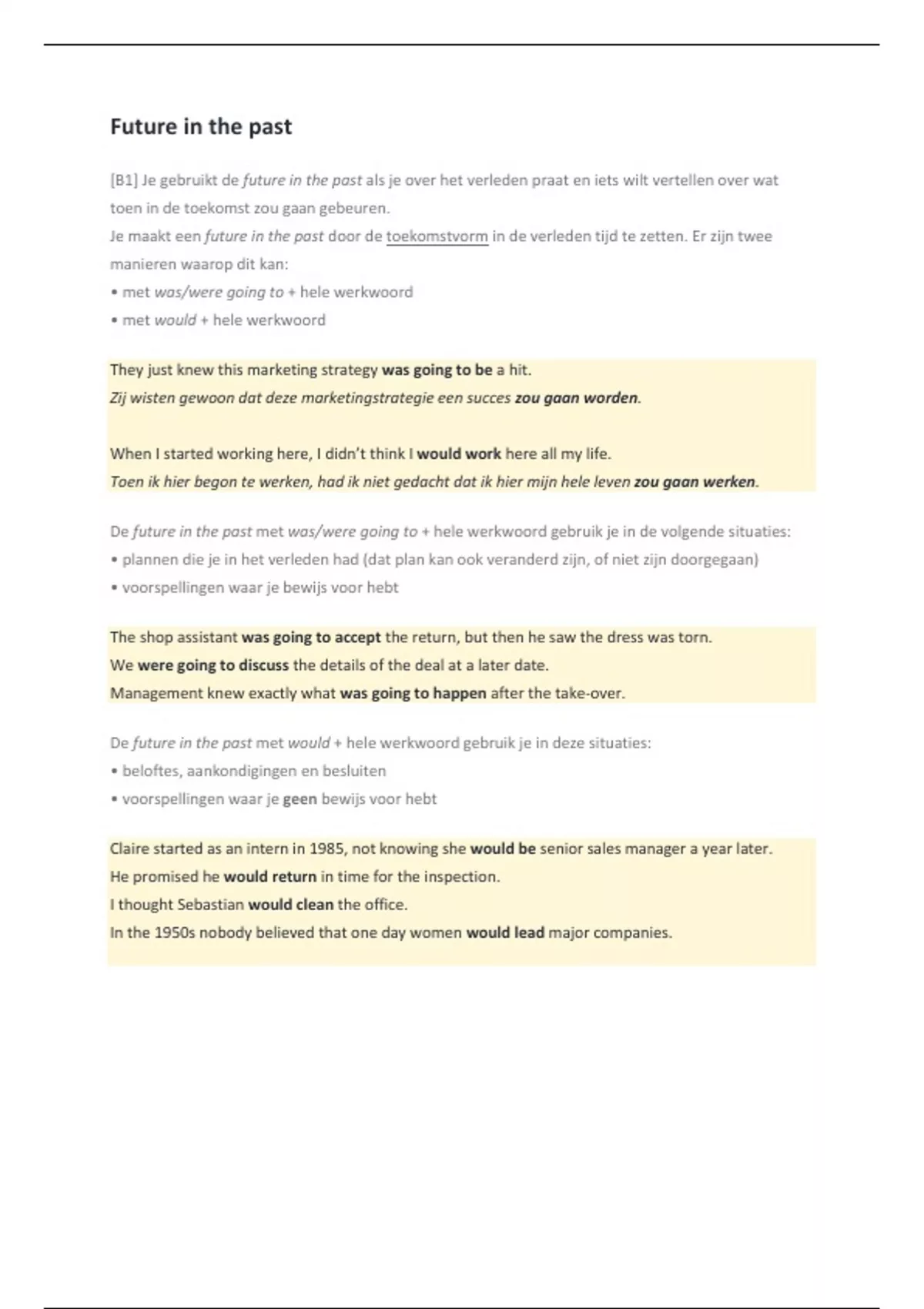 Future in the past

[B1] Je gebruikt de future in the past als je over het verleden praat en iets wilt vertellen over wat toen in de toekomst zou gaan gebeuren.
Je maakt een future in the past door de toekomstvorm in de verleden tijd te zetten. Er zijn twee manieren waarop dit kan:
• met was/were going to + hele werkwoord
• met would + hele werkwoord

They just knew this marketing strategy was going to be a hit.
Zij wisten gewoon dat deze marketingstrategie een succes zou gaan worden.

When I started working here, I didn't think I would work here all my life.
Toen ik hier begon te werken, had ik niet gedacht dat ik hier mijn hele leven zou gaan werken.

De future in the past met was/were going to + hele werkwoord gebruik je in de volgende situaties:
• plannen die je in het verleden had (dat plan kan ook veranderd zijn, of niet zijn doorgegaan)
• voorspellingen waar je bewijs voor hebt

The shop assistant was going to accept the return, but then he saw the dress was torn.
We were going to discuss the details of the deal at a later date.
Management knew exactly what was going to happen after the take-over.

De future in the past met would + hele werkwoord gebruik je in deze situaties:
• beloftes, aankondigingen en besluiten
• voorspellingen waar je geen bewijs voor hebt

Claire started as an intern in 1985, not knowing she would be senior sales manager a year later.
He promised he would return in time for the inspection.
I thought Sebastian would clean the office.
In the 1950s nobody believed that one day women would lead major companies.